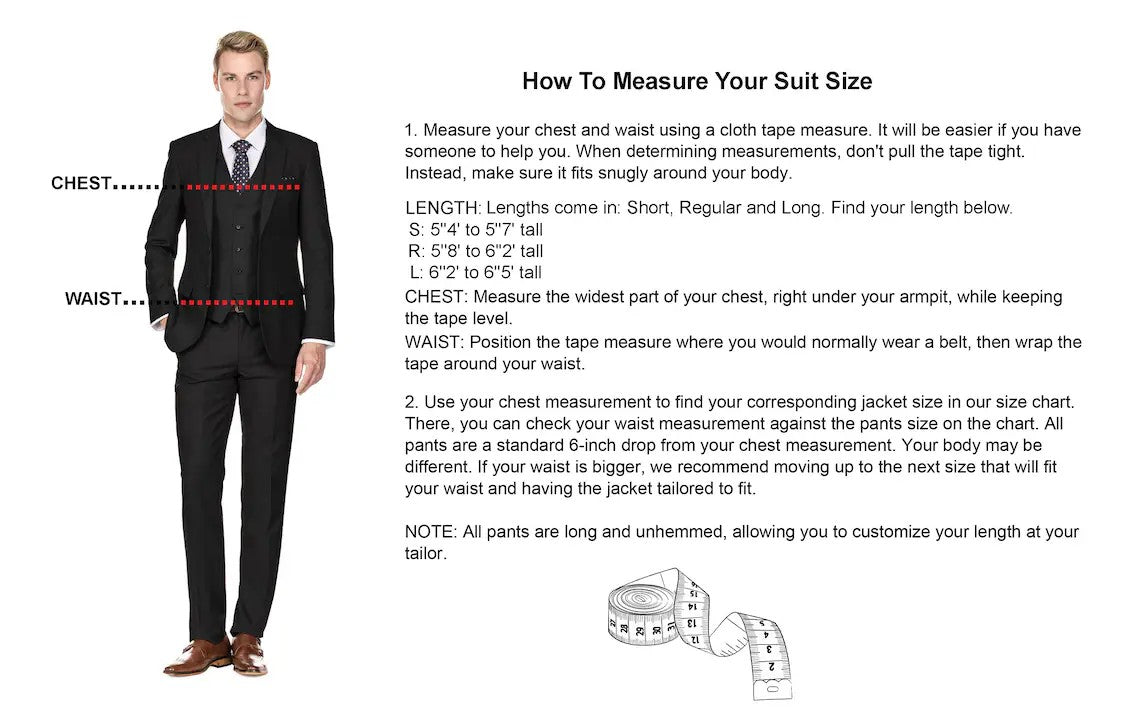 CHEST

WAIST

How To Measure Your Suit Size

1. Measure your chest and waist using a cloth tape measure. It will be easier if you have someone to help you. When determining measurements, don't pull the tape tight. Instead, make sure it fits snugly around your body.

LENGTH: Lengths come in: Short, Regular and Long. Find your length below.
S: 5''4' to 5''7' tall
R: 5''8' to 6''2' tall
L: 6''2' to 6''5' tall
CHEST: Measure the widest part of your chest, right under your armpit, while keeping the tape level.
WAIST: Position the tape measure where you would normally wear a belt, then wrap the tape around your waist.

2. Use your chest measurement to find your corresponding jacket size in our size chart. There, you can check your waist measurement against the pants size on the chart. All pants are a standard 6-inch drop from your chest measurement. Your body may be different. If your waist is bigger, we recommend moving up to the next size that will fit your waist and having the jacket tailored to fit.

NOTE: All pants are long and unhemmed, allowing you to customize your length at your tailor.